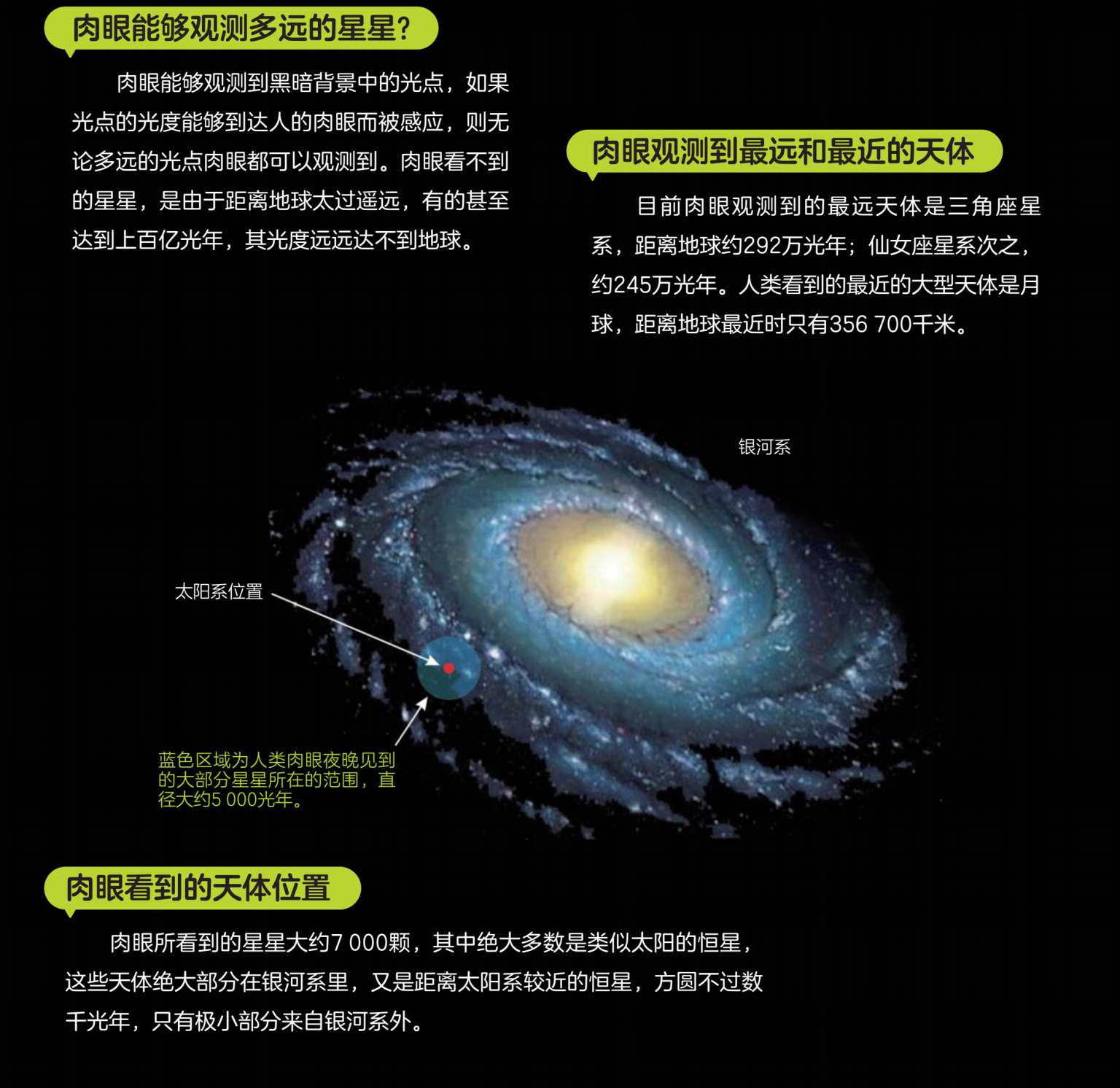 肉眼能够观测多远的星星?

肉眼能够观测到黑暗背景中的光点，如果光点的光度能够到达人的肉眼而被感应，则无论多远的光点肉眼都可以观测到。肉眼看不到的星星，是由于距离地球太过遥远，有的甚至达到上百亿光年，其光度远远达不到地球。

肉眼观测到最远和最近的天体

目前肉眼观测到的最远天体是三角座星系，距离地球约292万光年；仙女座星系次之，约245万光年。人类看到的最近的大型天体是月球，距离地球最近时只有356 700千米。

银河系

太阳系位置

蓝色区域为人类肉眼夜晚见到的大部分星星所在的范围，直径大约5 000光年。

肉眼看到的天体位置

肉眼所看到的星星大约7 000颗，其中绝大多数是类似太阳的恒星，这些天体绝大部分在银河系里，又是距离太阳系较近的恒星，方圆不过数千光年，只有极小部分来自银河系外。